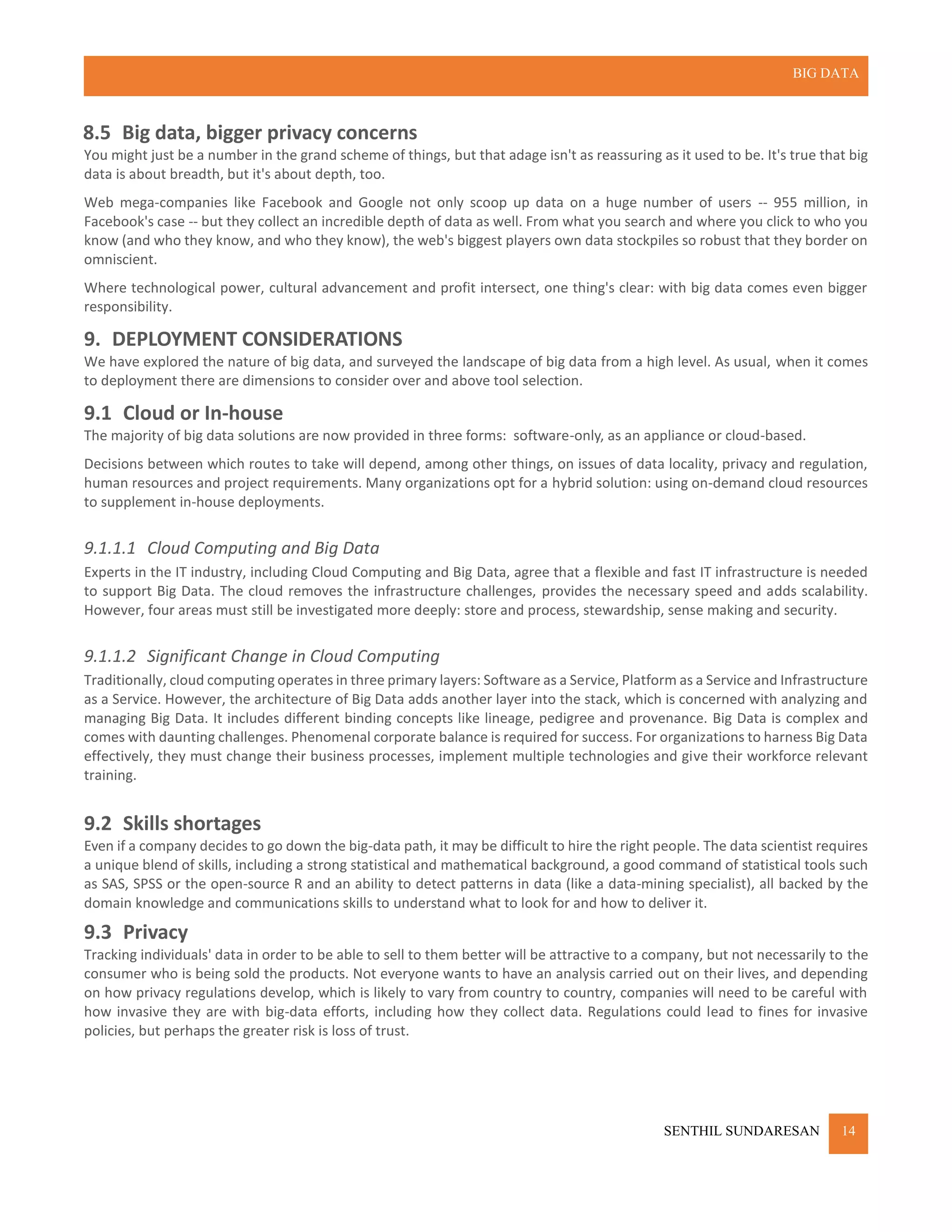 BIG DATA

8.5 Big data, bigger privacy concerns

You might just be a number in the grand scheme of things, but that adage isn't as reassuring as it used to be. It's true that big data is about breadth, but it's about depth, too.

Web mega-companies like Facebook and Google not only scoop up data on a huge number of users -- 955 million, in Facebook's case -- but they collect an incredible depth of data as well. From what you search and where you click to who you know (and who they know, and who they know), the web's biggest players own data stockpiles so robust that they border on omniscient.

Where technological power, cultural advancement and profit intersect, one thing's clear: with big data comes even bigger responsibility.

9. DEPLOYMENT CONSIDERATIONS

We have explored the nature of big data, and surveyed the landscape of big data from a high level. As usual, when it comes to deployment there are dimensions to consider over and above tool selection.

9.1 Cloud or In-house

The majority of big data solutions are now provided in three forms: software-only, as an appliance or cloud-based.

Decisions between which routes to take will depend, among other things, on issues of data locality, privacy and regulation, human resources and project requirements. Many organizations opt for a hybrid solution: using on-demand cloud resources to supplement in-house deployments.

9.1.1.1 Cloud Computing and Big Data

Experts in the IT industry, including Cloud Computing and Big Data, agree that a flexible and fast IT infrastructure is needed to support Big Data. The cloud removes the infrastructure challenges, provides the necessary speed and adds scalability. However, four areas must still be investigated more deeply: store and process, stewardship, sense making and security.

9.1.1.2 Significant Change in Cloud Computing

Traditionally, cloud computing operates in three primary layers: Software as a Service, Platform as a Service and Infrastructure as a Service. However, the architecture of Big Data adds another layer into the stack, which is concerned with analyzing and managing Big Data. It includes different binding concepts like lineage, pedigree and provenance. Big Data is complex and comes with daunting challenges. Phenomenal corporate balance is required for success. For organizations to harness Big Data effectively, they must change their business processes, implement multiple technologies and give their workforce relevant training.

9.2 Skills shortages

Even if a company decides to go down the big-data path, it may be difficult to hire the right people. The data scientist requires a unique blend of skills, including a strong statistical and mathematical background, a good command of statistical tools such as SAS, SPSS or the open-source R and an ability to detect patterns in data (like a data-mining specialist), all backed by the domain knowledge and communications skills to understand what to look for and how to deliver it.

9.3 Privacy

Tracking individuals' data in order to be able to sell to them better will be attractive to a company, but not necessarily to the consumer who is being sold the products. Not everyone wants to have an analysis carried out on their lives, and depending on how privacy regulations develop, which is likely to vary from country to country, companies will need to be careful with how invasive they are with big-data efforts, including how they collect data. Regulations could lead to fines for invasive policies, but perhaps the greater risk is loss of trust.

SENTHIL SUNDARESAN 14